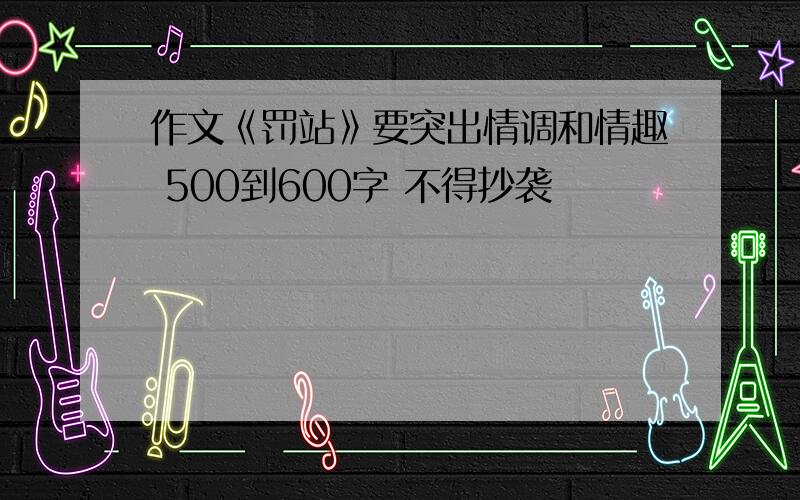 作文《罚站》要突出情调和情趣 500到600字 不得抄袭